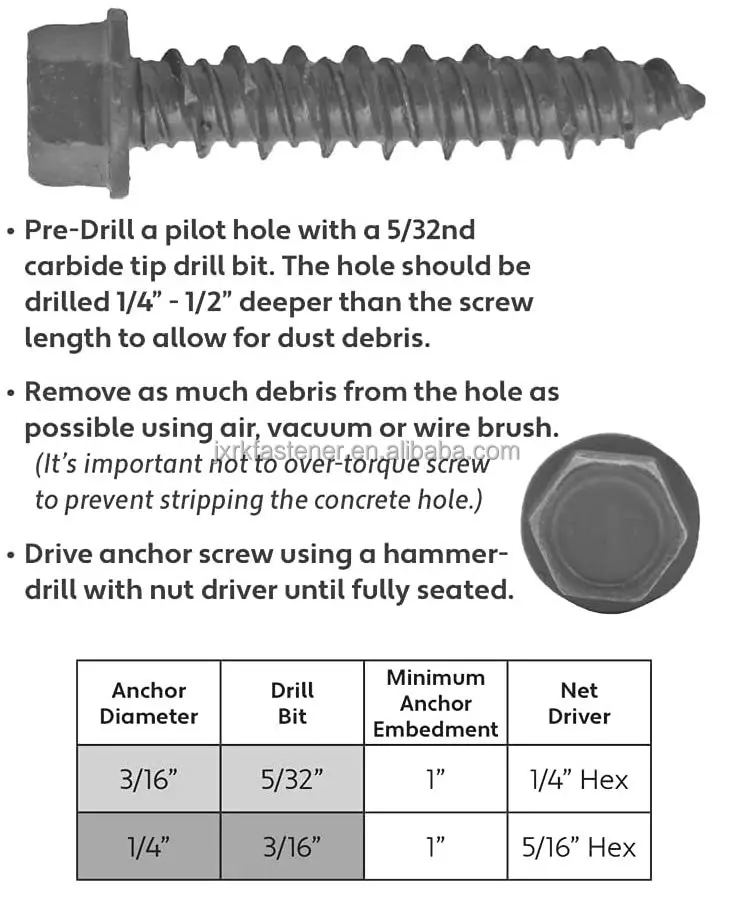 • Pre-Drill a pilot hole with a 5/32nd carbide tip drill bit. The hole should be drilled 1/4" - 1/2" deeper than the screw length to allow for dust debris.

• Remove as much debris from the hole as possible using air, vacuum or wire brush. (It's important not to over-torque screw to prevent stripping the concrete hole.)

jxrkfastener.en.alibaba.com

• Drive anchor screw using a hammer-drill with nut driver until fully seated.

| Anchor Diameter | Drill Bit | Minimum Anchor Embedment | Net Driver |
|---|---|---|---|
| 3/16" | 5/32" | 1" | 1/4" Hex |
| 1/4" | 3/16" | 1" | 5/16" Hex |